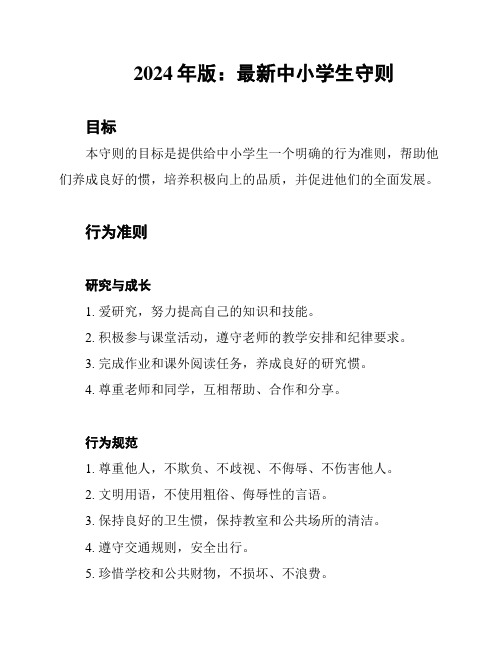 2024 年版：最新中小学生守则

目标

本守则的目标是提供给中小学生一个明确的行为准则，帮助他们养成良好的惯，培养积极向上的品质，并促进他们的全面发展。

行为准则

研究与成长

1. 爱研究，努力提高自己的知识和技能。

2. 积极参与课堂活动，遵守老师的教学安排和纪律要求。

3. 完成作业和课外阅读任务，养成良好的研究惯。

4. 尊重老师和同学，互相帮助、合作和分享。

行为规范

1. 尊重他人，不欺负、不歧视、不侮辱、不伤害他人。

2. 文明用语，不使用粗俗、侮辱性的言语。

3. 保持良好的卫生惯，保持教室和公共场所的清洁。

4. 遵守交通规则，安全出行。

5. 珍惜学校和公共财物，不损坏、不浪费。